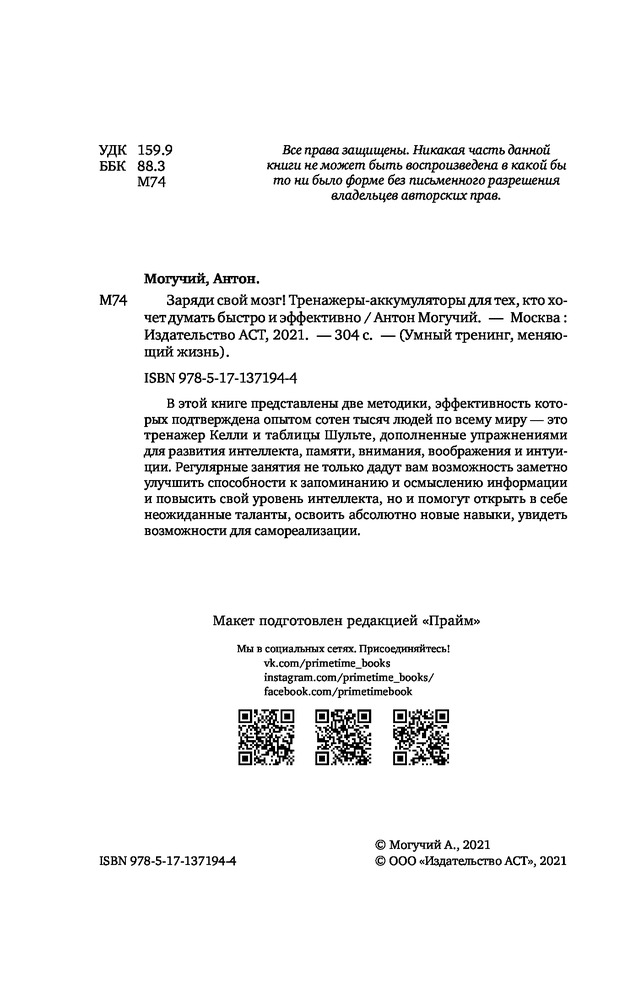 УДК 159.9
ББК 88.3
М74

Все права защищены. Никакая часть данной книги не может быть воспроизведена в какой бы то ни было форме без письменного разрешения владельцев авторских прав.

Могучий, Антон.

М74 Заряди свой мозг! Тренажеры-аккумуляторы для тех, кто хочет думать быстро и эффективно / Антон Могучий. — Москва : Издательство АСТ, 2021. — 304 с. — (Умный тренинг, меняющий жизнь).

ISBN 978-5-17-137194-4

В этой книге представлены две методики, эффективность которых подтверждена опытом сотен тысяч людей по всему миру — это тренажер Келли и таблицы Шульте, дополненные упражнениями для развития интеллекта, памяти, внимания, воображения и интуиции. Регулярные занятия не только дадут вам возможность заметно улучшить способности к запоминанию и осмыслению информации и повысить свой уровень интеллекта, но и помогут открыть в себе неожиданные таланты, освоить абсолютно новые навыки, увидеть возможности для самореализации.

Макет подготовлен редакцией «Прайм»

Мы в социальных сетях. Присоединяйтесь!
vk.com/primetime_books
instagram.com/primetime_books/
facebook.com/primetimebook

ISBN 978-5-17-137194-4

© Могучий А., 2021
© ООО «Издательство АСТ», 2021